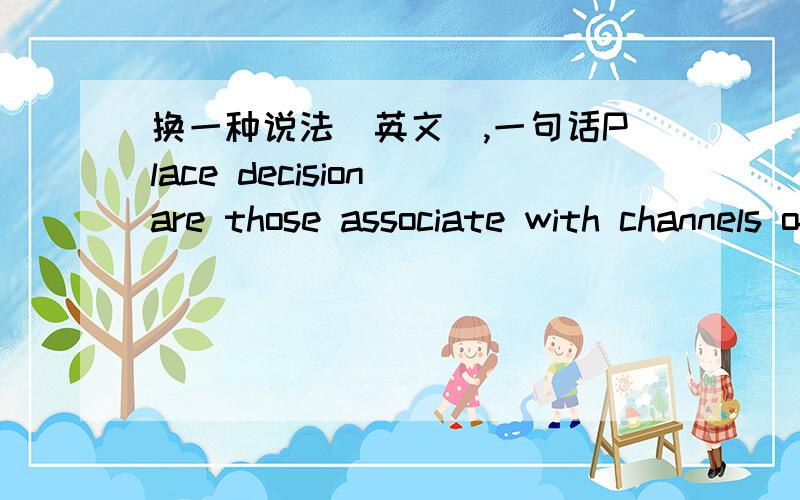 换一种说法（英文）,一句话Place decision are those associate with channels o